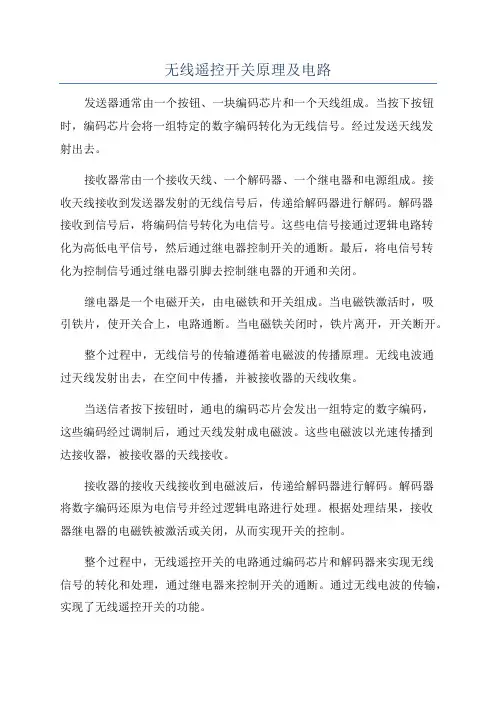 无线遥控开关原理及电路

发送器通常由一个按钮、一块编码芯片和一个天线组成。当按下按钮时，编码芯片会将一组特定的数字编码转化为无线信号。经过发送天线发射出去。

接收器常由一个接收天线、一个解码器、一个继电器和电源组成。接收天线接收到发送器发射的无线信号后，传递给解码器进行解码。解码器接收到信号后，将编码信号转化为电信号。这些电信号接通过逻辑电路转化为高低电平信号，然后通过继电器控制开关的通断。最后，将电信号转化为控制信号通过继电器引脚去控制继电器的开通和关闭。

继电器是一个电磁开关，由电磁铁和开关组成。当电磁铁激活时，吸引铁片，使开关合上，电路通断。当电磁铁关闭时，铁片离开，开关断开。

整个过程中，无线信号的传输遵循着电磁波的传播原理。无线电波通过天线发射出去，在空间中传播，并被接收器的天线收集。

当送信者按下按钮时，通电的编码芯片会发出一组特定的数字编码，这些编码经过调制后，通过天线发射成电磁波。这些电磁波以光速传播到达接收器，被接收器的天线接收。

接收器的接收天线接收到电磁波后，传递给解码器进行解码。解码器将数字编码还原为电信号并经过逻辑电路进行处理。根据处理结果，接收器继电器的电磁铁被激活或关闭，从而实现开关的控制。

整个过程中，无线遥控开关的电路通过编码芯片和解码器来实现无线信号的转化和处理，通过继电器来控制开关的通断。通过无线电波的传输，实现了无线遥控开关的功能。